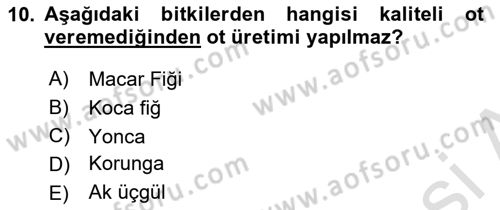 10. Aşağıdaki bitkilerden hangisi kaliteli ot veremediğinden ot üretimi yapılmaz?

A) Macar Fiği
B) Koca fiğ
C) Yonca
D) Korunga
E) Ak üçgül

www.aofsoru.com
www.aofsoru.com
www.aofsoru.com
www.aofsoru.com
www.aofsoru.com